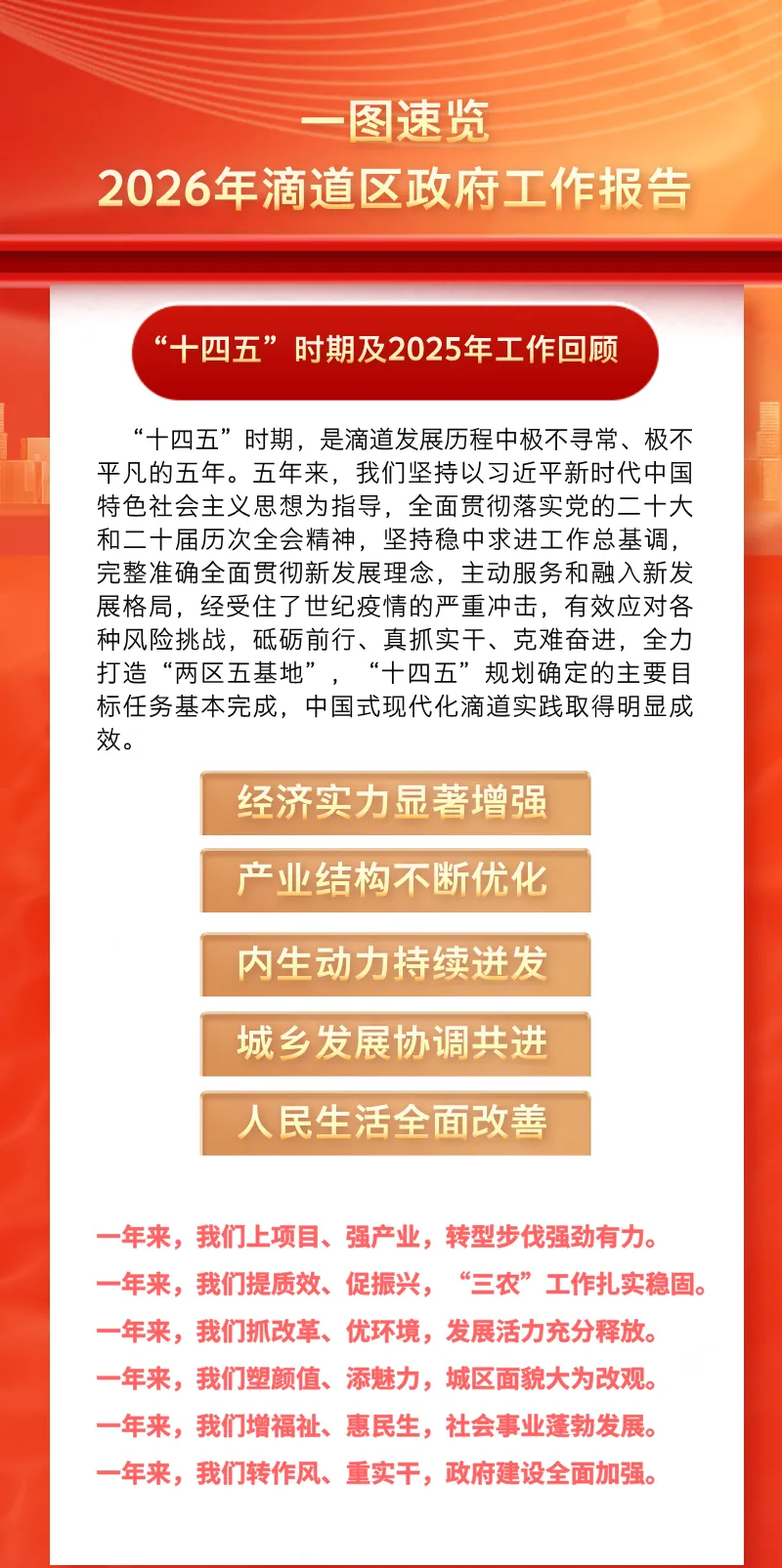 一图速览
2026年滴道区政府工作报告

“十四五”时期及2025年工作回顾

“十四五”时期，是滴道发展历程中极不寻常、极不平凡的五年。五年来，我们坚持以习近平新时代中国特色社会主义思想为指导，全面贯彻落实党的二十大和二十届历次全会精神，坚持稳中求进工作总基调，完整准确全面贯彻新发展理念，主动服务和融入新发展格局，经受住了世纪疫情的严重冲击，有效应对各种风险挑战，砥砺前行、真抓实干、克难奋进，全力打造“两区五基地”，“十四五”规划确定的主要目标任务基本完成，中国式现代化滴道实践取得明显成效。

经济实力显著增强

产业结构不断优化

内生动力持续迸发

城乡发展协调共进

人民生活全面改善

一年来，我们上项目、强产业，转型步伐强劲有力。
一年来，我们提质效、促振兴，“三农”工作扎实稳固。
一年来，我们抓改革、优环境，发展活力充分释放。
一年来，我们塑颜值、添魅力，城区面貌大为改观。
一年来，我们增福祉、惠民生，社会事业蓬勃发展。
一年来，我们转作风、重实干，政府建设全面加强。